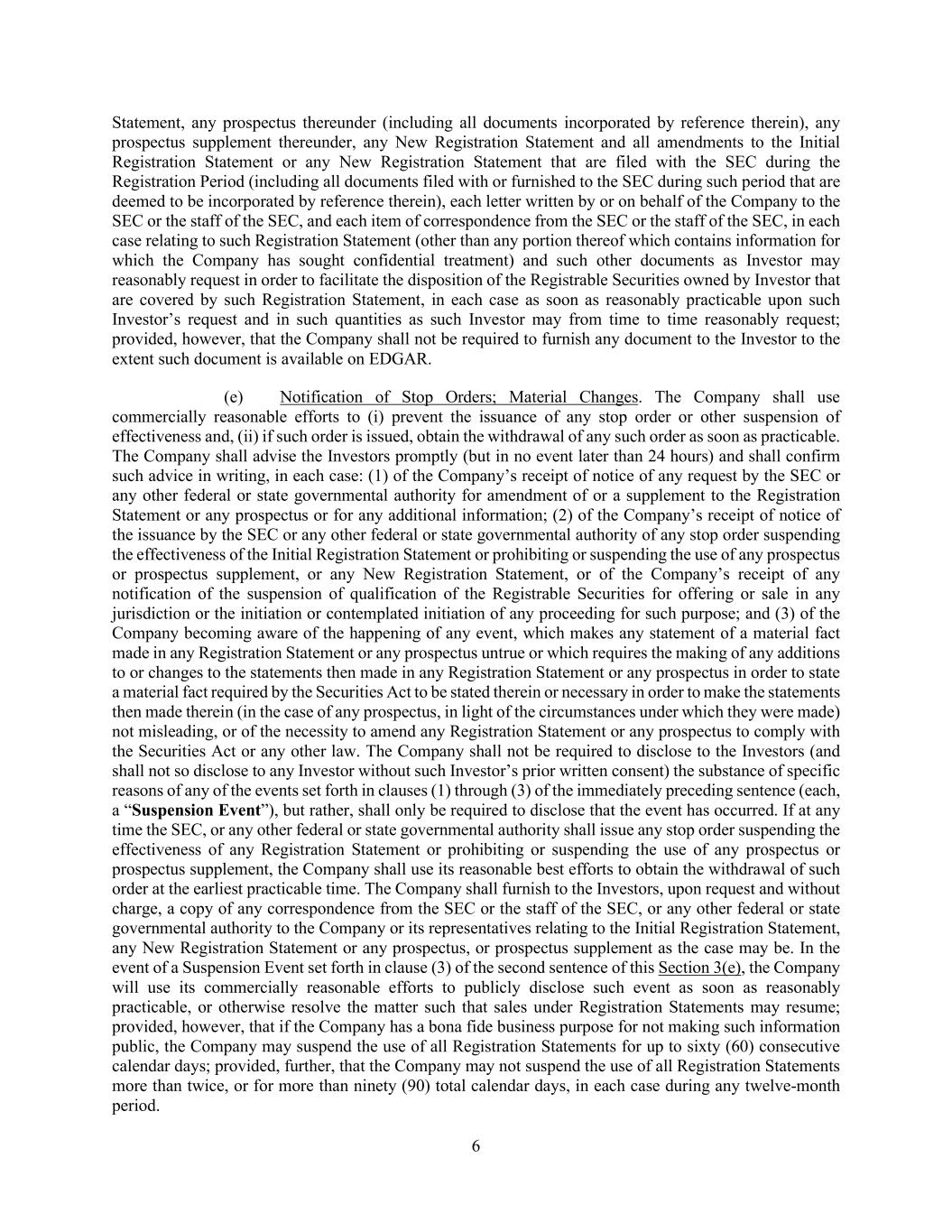 Statement, any prospectus thereunder (including all documents incorporated by reference therein), any prospectus supplement thereunder, any New Registration Statement and all amendments to the Initial Registration Statement or any New Registration Statement that are filed with the SEC during the Registration Period (including all documents filed with or furnished to the SEC during such period that are deemed to be incorporated by reference therein), each letter written by or on behalf of the Company to the SEC or the staff of the SEC, and each item of correspondence from the SEC or the staff of the SEC, in each case relating to such Registration Statement (other than any portion thereof which contains information for which the Company has sought confidential treatment) and such other documents as Investor may reasonably request in order to facilitate the disposition of the Registrable Securities owned by Investor that are covered by such Registration Statement, in each case as soon as reasonably practicable upon such Investor's request and in such quantities as such Investor may from time to time reasonably request; provided, however, that the Company shall not be required to furnish any document to the Investor to the extent such document is available on EDGAR.

(e) Notification of Stop Orders; Material Changes. The Company shall use commercially reasonable efforts to (i) prevent the issuance of any stop order or other suspension of effectiveness and, (ii) if such order is issued, obtain the withdrawal of any such order as soon as practicable. The Company shall advise the Investors promptly (but in no event later than 24 hours) and shall confirm such advice in writing, in each case: (1) of the Company's receipt of notice of any request by the SEC or any other federal or state governmental authority for amendment of or a supplement to the Registration Statement or any prospectus or for any additional information; (2) of the Company's receipt of notice of the issuance by the SEC or any other federal or state governmental authority of any stop order suspending the effectiveness of the Initial Registration Statement or prohibiting or suspending the use of any prospectus or prospectus supplement, or any New Registration Statement, or of the Company's receipt of any notification of the suspension of qualification of the Registrable Securities for offering or sale in any jurisdiction or the initiation or contemplated initiation of any proceeding for such purpose; and (3) of the Company becoming aware of the happening of any event, which makes any statement of a material fact made in any Registration Statement or any prospectus untrue or which requires the making of any additions to or changes to the statements then made in any Registration Statement or any prospectus in order to state a material fact required by the Securities Act to be stated therein or necessary in order to make the statements then made therein (in the case of any prospectus, in light of the circumstances under which they were made) not misleading, or of the necessity to amend any Registration Statement or any prospectus to comply with the Securities Act or any other law. The Company shall not be required to disclose to the Investors (and shall not so disclose to any Investor without such Investor's prior written consent) the substance of specific reasons of any of the events set forth in clauses (1) through (3) of the immediately preceding sentence (each, a "Suspension Event"), but rather, shall only be required to disclose that the event has occurred. If at any time the SEC, or any other federal or state governmental authority shall issue any stop order suspending the effectiveness of any Registration Statement or prohibiting or suspending the use of any prospectus or prospectus supplement, the Company shall use its reasonable best efforts to obtain the withdrawal of such order at the earliest practicable time. The Company shall furnish to the Investors, upon request and without charge, a copy of any correspondence from the SEC or the staff of the SEC, or any other federal or state governmental authority to the Company or its representatives relating to the Initial Registration Statement, any New Registration Statement or any prospectus, or prospectus supplement as the case may be. In the event of a Suspension Event set forth in clause (3) of the second sentence of this Section 3(e), the Company will use its commercially reasonable efforts to publicly disclose such event as soon as reasonably practicable, or otherwise resolve the matter such that sales under Registration Statements may resume; provided, however, that if the Company has a bona fide business purpose for not making such information public, the Company may suspend the use of all Registration Statements for up to sixty (60) consecutive calendar days; provided, further, that the Company may not suspend the use of all Registration Statements more than twice, or for more than ninety (90) total calendar days, in each case during any twelve-month period.

6